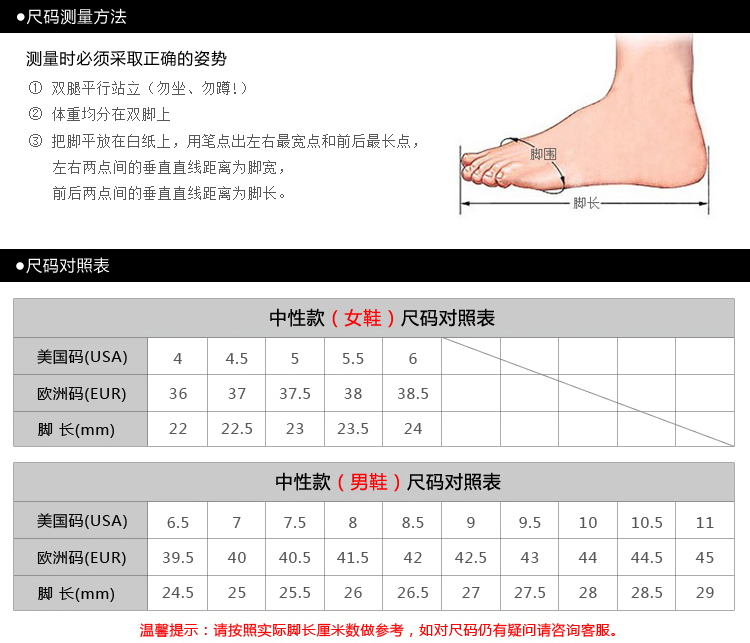 ●尺码测量方法

测量时必须采取正确的姿势

① 双腿平行站立（勿坐、勿蹲！）

② 体重均分在双脚上

③ 把脚平放在白纸上，用笔点出左右最宽点和前后最长点，左右两点间的垂直直线距离为脚宽，前后两点间的垂直直线距离为脚长。

脚围

脚长

●尺码对照表

中性款（女鞋）尺码对照表

| 美国码(USA) | 4 | 4.5 | 5 | 5.5 | 6 | | | | | |
|---|---|---|---|---|---|---|---|---|---|---|
| 欧洲码(EUR) | 36 | 37 | 37.5 | 38 | 38.5 | | | | | |
| 脚 长(mm) | 22 | 22.5 | 23 | 23.5 | 24 | | | | | |

中性款（男鞋）尺码对照表

| 美国码(USA) | 6.5 | 7 | 7.5 | 8 | 8.5 | 9 | 9.5 | 10 | 10.5 | 11 |
|---|---|---|---|---|---|---|---|---|---|---|
| 欧洲码(EUR) | 39.5 | 40 | 40.5 | 41.5 | 42 | 42.5 | 43 | 44 | 44.5 | 45 |
| 脚 长(mm) | 24.5 | 25 | 25.5 | 26 | 26.5 | 27 | 27.5 | 28 | 28.5 | 29 |

温馨提示：请按照实际脚长厘米数做参考，如对尺码仍有疑问请咨询客服。